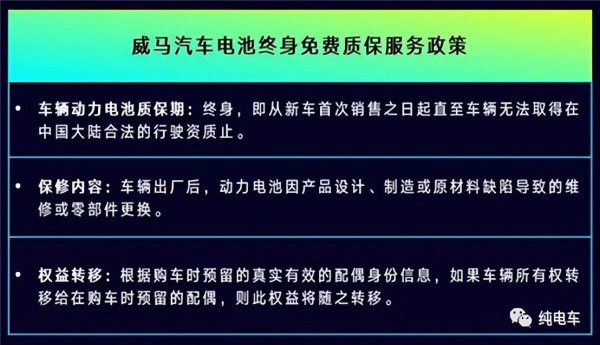 威马汽车电池终身免费质保服务政策

• 车辆动力电池质保期：终身，即从新车首次销售之日起直至车辆无法取得在中国大陆合法的行驶资质止。

• 保修内容：车辆出厂后，动力电池因产品设计、制造或原材料缺陷导致的维修或零部件更换。

• 权益转移：根据购车时预留的真实有效的配偶身份信息，如果车辆所有权转移给在购车时预留的配偶，则此权益将随之转移。

纯电车